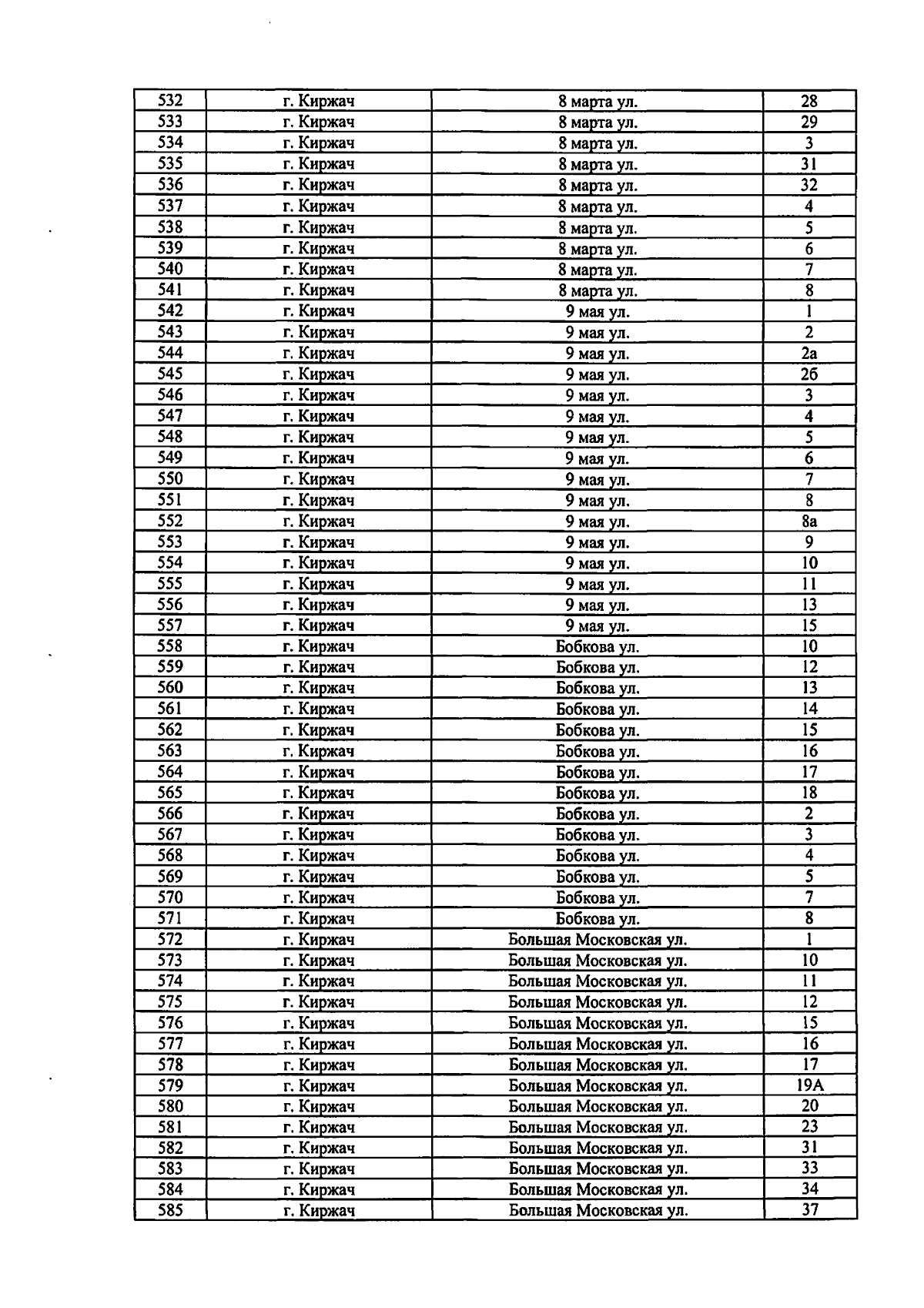 | 532 | г. Киржач | 8 марта ул. | 28 |
|---|---|---|---|
| 533 | г. Киржач | 8 марта ул. | 29 |
| 534 | г. Киржач | 8 марта ул. | 3 |
| 535 | г. Киржач | 8 марта ул. | 31 |
| 536 | г. Киржач | 8 марта ул. | 32 |
| 537 | г. Киржач | 8 марта ул. | 4 |
| 538 | г. Киржач | 8 марта ул. | 5 |
| 539 | г. Киржач | 8 марта ул. | 6 |
| 540 | г. Киржач | 8 марта ул. | 7 |
| 541 | г. Киржач | 8 марта ул. | 8 |
| 542 | г. Киржач | 9 мая ул. | 1 |
| 543 | г. Киржач | 9 мая ул. | 2 |
| 544 | г. Киржач | 9 мая ул. | 2а |
| 545 | г. Киржач | 9 мая ул. | 2б |
| 546 | г. Киржач | 9 мая ул. | 3 |
| 547 | г. Киржач | 9 мая ул. | 4 |
| 548 | г. Киржач | 9 мая ул. | 5 |
| 549 | г. Киржач | 9 мая ул. | 6 |
| 550 | г. Киржач | 9 мая ул. | 7 |
| 551 | г. Киржач | 9 мая ул. | 8 |
| 552 | г. Киржач | 9 мая ул. | 8а |
| 553 | г. Киржач | 9 мая ул. | 9 |
| 554 | г. Киржач | 9 мая ул. | 10 |
| 555 | г. Киржач | 9 мая ул. | 11 |
| 556 | г. Киржач | 9 мая ул. | 13 |
| 557 | г. Киржач | 9 мая ул. | 15 |
| 558 | г. Киржач | Бобкова ул. | 10 |
| 559 | г. Киржач | Бобкова ул. | 12 |
| 560 | г. Киржач | Бобкова ул. | 13 |
| 561 | г. Киржач | Бобкова ул. | 14 |
| 562 | г. Киржач | Бобкова ул. | 15 |
| 563 | г. Киржач | Бобкова ул. | 16 |
| 564 | г. Киржач | Бобкова ул. | 17 |
| 565 | г. Киржач | Бобкова ул. | 18 |
| 566 | г. Киржач | Бобкова ул. | 2 |
| 567 | г. Киржач | Бобкова ул. | 3 |
| 568 | г. Киржач | Бобкова ул. | 4 |
| 569 | г. Киржач | Бобкова ул. | 5 |
| 570 | г. Киржач | Бобкова ул. | 7 |
| 571 | г. Киржач | Бобкова ул. | 8 |
| 572 | г. Киржач | Большая Московская ул. | 1 |
| 573 | г. Киржач | Большая Московская ул. | 10 |
| 574 | г. Киржач | Большая Московская ул. | 11 |
| 575 | г. Киржач | Большая Московская ул. | 12 |
| 576 | г. Киржач | Большая Московская ул. | 15 |
| 577 | г. Киржач | Большая Московская ул. | 16 |
| 578 | г. Киржач | Большая Московская ул. | 17 |
| 579 | г. Киржач | Большая Московская ул. | 19А |
| 580 | г. Киржач | Большая Московская ул. | 20 |
| 581 | г. Киржач | Большая Московская ул. | 23 |
| 582 | г. Киржач | Большая Московская ул. | 31 |
| 583 | г. Киржач | Большая Московская ул. | 33 |
| 584 | г. Киржач | Большая Московская ул. | 34 |
| 585 | г. Киржач | Большая Московская ул. | 37 |